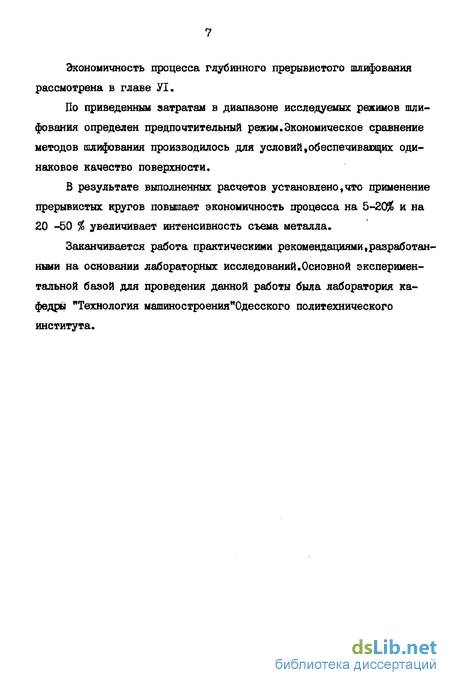 7

Экономичность процесса глубинного прерывистого шлифования рассмотрена в главе УI.

По приведенным затратам в диапазоне исследуемых режимов шлифования определен предпочтительный режим.Экономическое сравнение методов шлифования производилось для условий,обеспечивающих одинаковое качество поверхности.

В результате выполненных расчетов установлено,что применение прерывистых кругов повышает экономичность процесса на 5-20% и на 20 -50 % увеличивает интенсивность съема металла.

Заканчивается работа практическими рекомендациями,разработанными на основании лабораторных исследований.Основной экспериментальной базой для проведения данной работы была лаборатория кафедры "Технология машиностроения"Одесского политехнического института.

dsLib.net
библиотека диссертаций